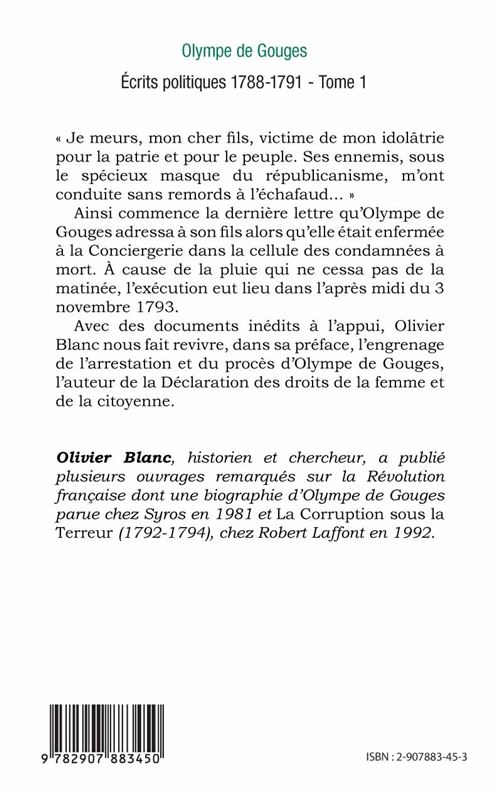 Olympe de Gouges

Écrits politiques 1788-1791 - Tome 1

« Je meurs, mon cher fils, victime de mon idolâtrie pour la patrie et pour le peuple. Ses ennemis, sous le spécieux masque du républicanisme, m'ont conduite sans remords à l'échafaud... »

Ainsi commence la dernière lettre qu'Olympe de Gouges adressa à son fils alors qu'elle était enfermée à la Conciergerie dans la cellule des condamnées à mort. À cause de la pluie qui ne cessa pas de la matinée, l'exécution eut lieu dans l'après midi du 3 novembre 1793.

Avec des documents inédits à l'appui, Olivier Blanc nous fait revivre, dans sa préface, l'engrenage de l'arrestation et du procès d'Olympe de Gouges, l'auteur de la Déclaration des droits de la femme et de la citoyenne.

Olivier Blanc, historien et chercheur, a publié plusieurs ouvrages remarqués sur la Révolution française dont une biographie d'Olympe de Gouges parue chez Syros en 1981 et La Corruption sous la Terreur (1792-1794), chez Robert Laffont en 1992.

9 782907 883450

ISBN : 2-907883-45-3